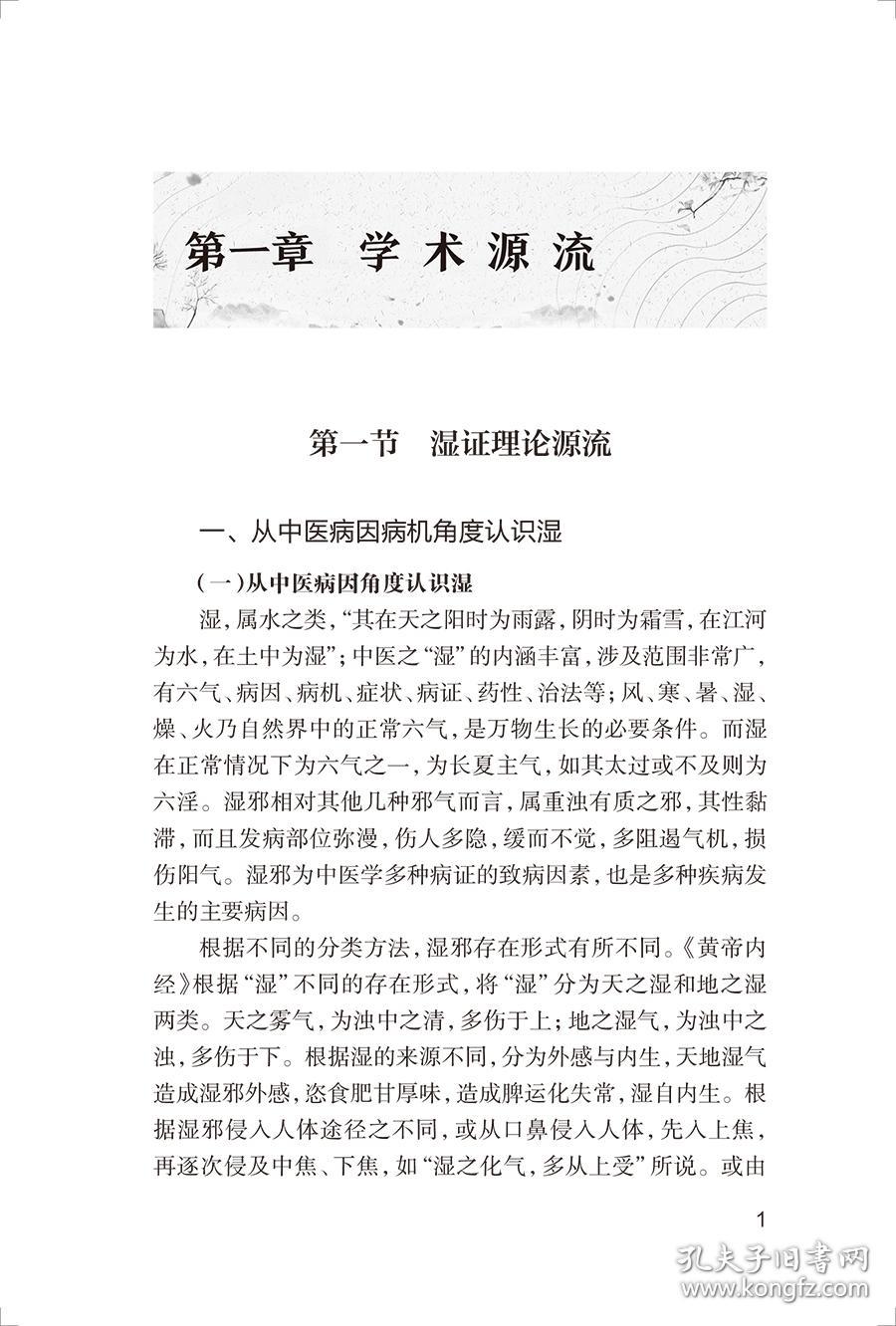 第一章　学术源流

第一节　湿证理论源流

一、从中医病因病机角度认识湿

（一）从中医病因角度认识湿

湿，属水之类，“其在天之阳时为雨露，阴时为霜雪，在江河为水，在土中为湿”；中医之“湿”的内涵丰富，涉及范围非常广，有六气、病因、病机、症状、病证、药性、治法等；风、寒、暑、湿、燥、火乃自然界中的正常六气，是万物生长的必要条件。而湿在正常情况下为六气之一，为长夏主气，如其太过或不及则为六淫。湿邪相对其他几种邪气而言，属重浊有质之邪，其性黏滞，而且发病部位弥漫，伤人多隐，缓而不觉，多阻遏气机，损伤阳气。湿邪为中医学多种病证的致病因素，也是多种疾病发生的主要病因。

根据不同的分类方法，湿邪存在形式有所不同。《黄帝内经》根据“湿”不同的存在形式，将“湿”分为天之湿和地之湿两类。天之雾气，为浊中之清，多伤于上；地之湿气，为浊中之浊，多伤于下。根据湿的来源不同，分为外感与内生，天地湿气造成湿邪外感，恣食肥甘厚味，造成脾运化失常，湿自内生。根据湿邪侵入人体途径之不同，或从口鼻侵入人体，先入上焦，再逐次侵及中焦、下焦，如“湿之化气，多从上受”所说。或由

1

孔夫子旧书网
www.kongfz.com